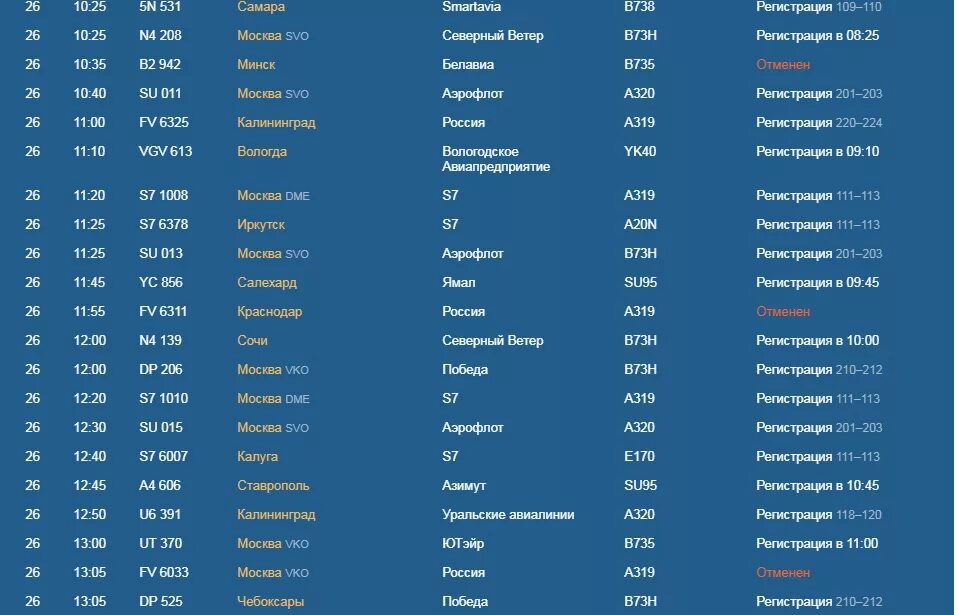 | 26 | 10:25 | 5N 531 | Самара | Smartavia | B738 | Регистрация 109–110 |
|---|---|---|---|---|---|---|
| 26 | 10:25 | N4 208 | Москва SVO | Северный Ветер | B73H | Регистрация в 08:25 |
| 26 | 10:35 | B2 942 | Минск | Белавиа | B735 | Отменен |
| 26 | 10:40 | SU 011 | Москва SVO | Аэрофлот | A320 | Регистрация 201–203 |
| 26 | 11:00 | FV 6325 | Калининград | Россия | A319 | Регистрация 220–224 |
| 26 | 11:10 | VGV 613 | Вологда | Вологодское Авиапредприятие | YK40 | Регистрация в 09:10 |
| 26 | 11:20 | S7 1008 | Москва DME | S7 | A319 | Регистрация 111–113 |
| 26 | 11:25 | S7 6378 | Иркутск | S7 | A20N | Регистрация 111–113 |
| 26 | 11:25 | SU 013 | Москва SVO | Аэрофлот | B73H | Регистрация 201–203 |
| 26 | 11:45 | YC 856 | Салехард | Ямал | SU95 | Регистрация в 09:45 |
| 26 | 11:55 | FV 6311 | Краснодар | Россия | A319 | Отменен |
| 26 | 12:00 | N4 139 | Сочи | Северный Ветер | B73H | Регистрация в 10:00 |
| 26 | 12:00 | DP 206 | Москва VKO | Победа | B73H | Регистрация 210–212 |
| 26 | 12:20 | S7 1010 | Москва DME | S7 | A319 | Регистрация 111–113 |
| 26 | 12:30 | SU 015 | Москва SVO | Аэрофлот | A320 | Регистрация 201–203 |
| 26 | 12:40 | S7 6007 | Калуга | S7 | E170 | Регистрация 111–113 |
| 26 | 12:45 | A4 606 | Ставрополь | Азимут | SU95 | Регистрация в 10:45 |
| 26 | 12:50 | U6 391 | Калининград | Уральские авиалинии | A320 | Регистрация 118–120 |
| 26 | 13:00 | UT 370 | Москва VKO | ЮТэйр | B735 | Регистрация в 11:00 |
| 26 | 13:05 | FV 6033 | Москва VKO | Россия | A319 | Отменен |
| 26 | 13:05 | DP 525 | Чебоксары | Победа | B73H | Регистрация 210–212 |